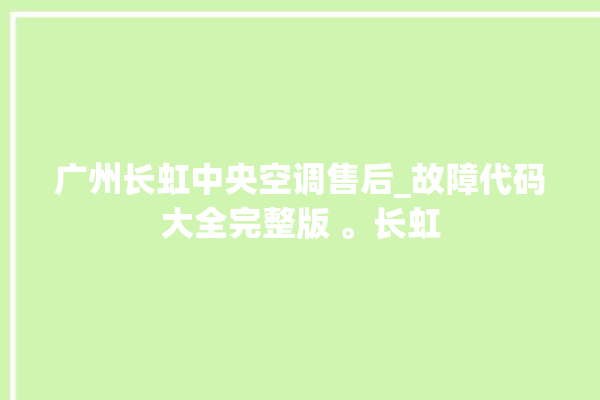 广州长虹中央空调售后_故障代码大全完整版 。长虹